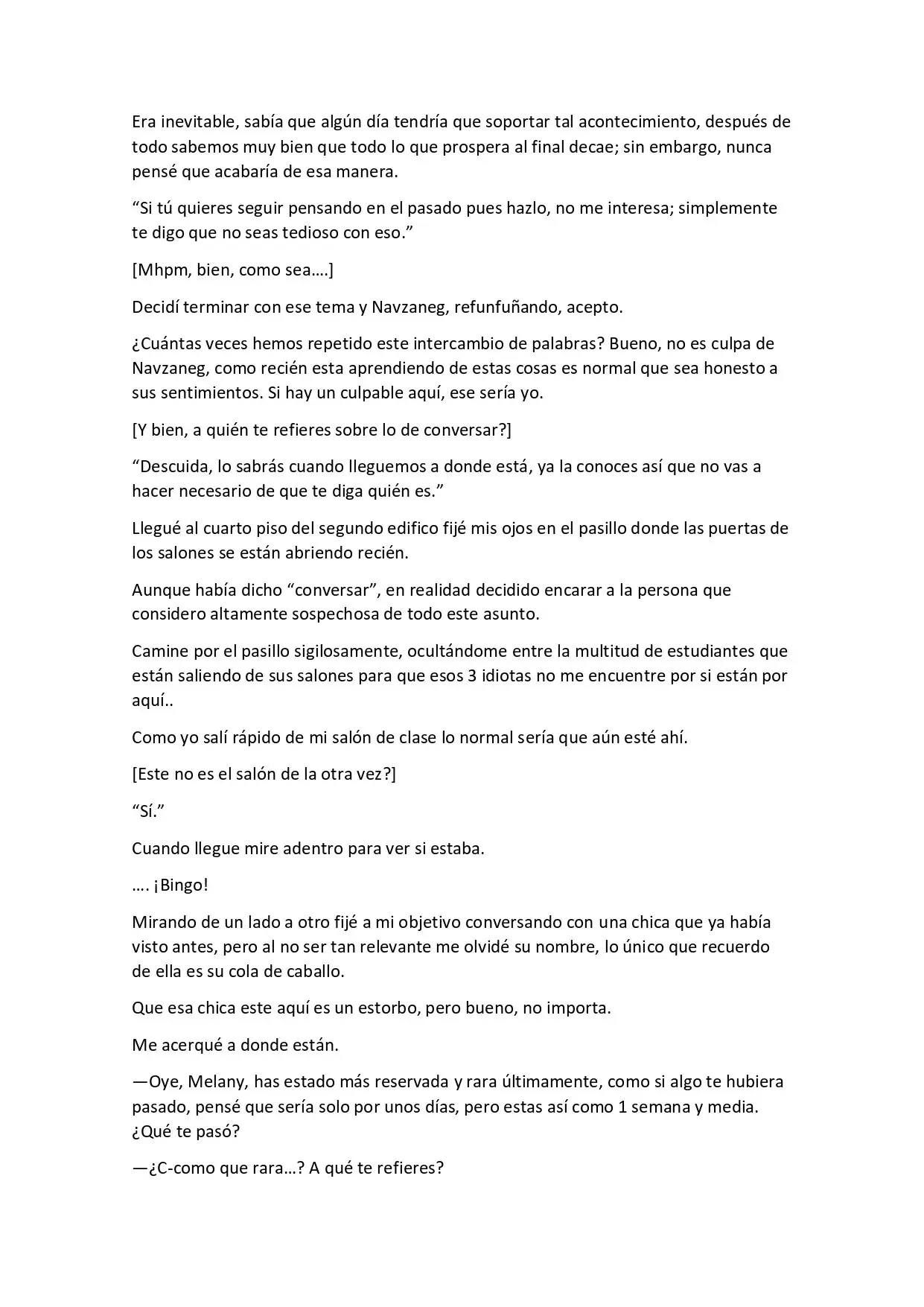 Era inevitable, sabía que algún día tendría que soportar tal acontecimiento, después de todo sabemos muy bien que todo lo que prospera al final decae; sin embargo, nunca pensé que acabaría de esa manera.

"Si tú quieres seguir pensando en el pasado pues hazlo, no me interesa; simplemente te digo que no seas tedioso con eso."

[Mhpm, bien, como sea….]

Decidí terminar con ese tema y Navzaneg, refunfuñando, acepto.

¿Cuántas veces hemos repetido este intercambio de palabras? Bueno, no es culpa de Navzaneg, como recién esta aprendiendo de estas cosas es normal que sea honesto a sus sentimientos. Si hay un culpable aquí, ese sería yo.

[Y bien, a quién te refieres sobre lo de conversar?]

"Descuida, lo sabrás cuando lleguemos a donde está, ya la conoces así que no vas a hacer necesario de que te diga quién es."

Llegué al cuarto piso del segundo edifico fijé mis ojos en el pasillo donde las puertas de los salones se están abriendo recién.

Aunque había dicho "conversar", en realidad decidido encarar a la persona que considero altamente sospechosa de todo este asunto.

Camine por el pasillo sigilosamente, ocultándome entre la multitud de estudiantes que están saliendo de sus salones para que esos 3 idiotas no me encuentre por si están por aquí..

Como yo salí rápido de mi salón de clase lo normal sería que aún esté ahí.

[Este no es el salón de la otra vez?]

"Sí."

Cuando llegue mire adentro para ver si estaba.

…. ¡Bingo!

Mirando de un lado a otro fijé a mi objetivo conversando con una chica que ya había visto antes, pero al no ser tan relevante me olvidé su nombre, lo único que recuerdo de ella es su cola de caballo.

Que esa chica este aquí es un estorbo, pero bueno, no importa.

Me acerqué a donde están.

—Oye, Melany, has estado más reservada y rara últimamente, como si algo te hubiera pasado, pensé que sería solo por unos días, pero estas así como 1 semana y media. ¿Qué te pasó?

—¿C-como que rara…? A qué te refieres?